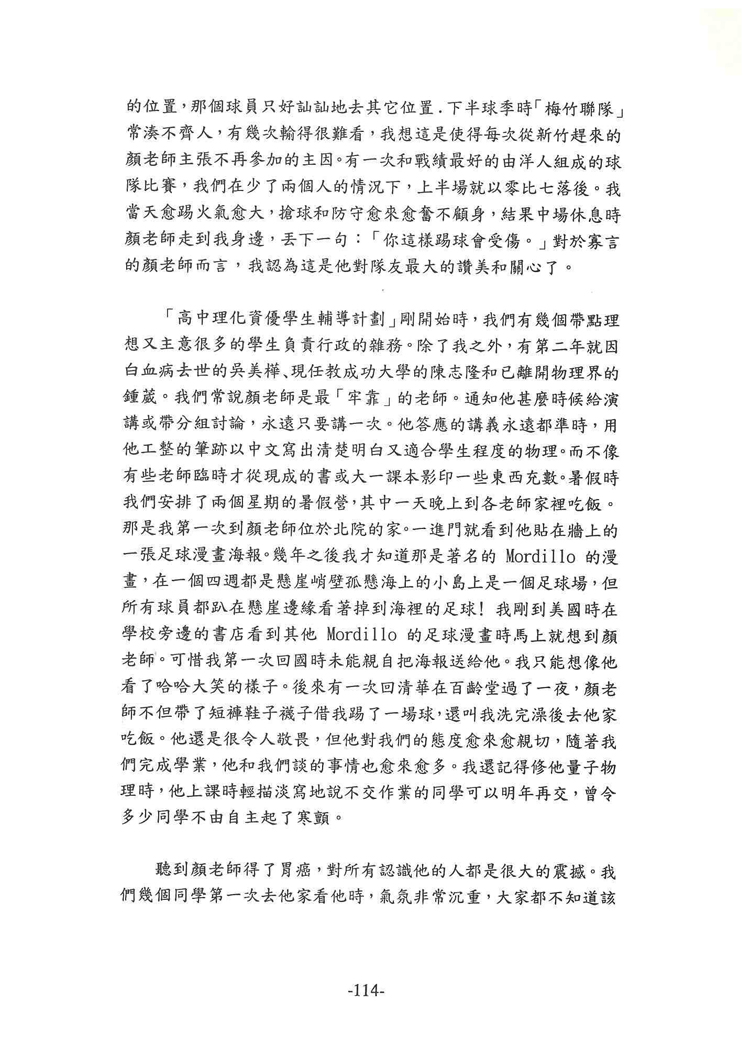 的位置，那個球員只好訕訕地去其它位置．下半球季時「梅竹聯隊」常湊不齊人，有幾次輸得很難看，我想這是使得每次從新竹趕來的顏老師主張不再參加的主因。有一次和戰績最好的由洋人組成的球隊比賽，我們在少了兩個人的情況下，上半場就以零比七落後。我當天愈踢火氣愈大，搶球和防守愈來愈奮不顧身，結果中場休息時顏老師走到我身邊，丟下一句：「你這樣踢球會受傷。」對於寡言的顏老師而言，我認為這是他對隊友最大的讚美和關心了。

「高中理化資優學生輔導計劃」剛開始時，我們有幾個帶點理想又主意很多的學生負責行政的雜務。除了我之外，有第二年就因白血病去世的吳美樺、現任教成功大學的陳志隆和已離開物理界的鍾葳。我們常說顏老師是最「牢靠」的老師。通知他甚麼時候給演講或帶分組討論，永遠只要講一次。他答應的講義永遠都準時，用他工整的筆跡以中文寫出清楚明白又適合學生程度的物理。而不像有些老師臨時才從現成的書或大一課本影印一些東西充數。暑假時我們安排了兩個星期的暑假營，其中一天晚上到各老師家裡吃飯。那是我第一次到顏老師位於北院的家。一進門就看到他貼在牆上的一張足球漫畫海報。幾年之後我才知道那是著名的 Mordillo 的漫畫，在一個四週都是懸崖峭壁孤懸海上的小島上是一個足球場，但所有球員都趴在懸崖邊緣看著掉到海裡的足球！我剛到美國時在學校旁邊的書店看到其他 Mordillo 的足球漫畫時馬上就想到顏老師。可惜我第一次回國時未能親自把海報送給他。我只能想像他看了哈哈大笑的樣子。後來有一次回清華在百齡堂過了一夜，顏老師不但帶了短褲鞋子襪子借我踢了一場球，還叫我洗完澡後去他家吃飯。他還是很令人敬畏，但他對我們的態度愈來愈親切，隨著我們完成學業，他和我們談的事情也愈來愈多。我還記得修他量子物理時，他上課時輕描淡寫地說不交作業的同學可以明年再交，曾令多少同學不由自主起了寒顫。

聽到顏老師得了胃癌，對所有認識他的人都是很大的震撼。我們幾個同學第一次去他家看他時，氣氛非常沉重，大家都不知道該

-114-